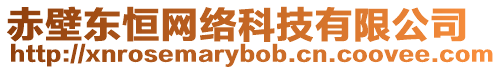 赤壁东恒网络科技有限公司
http://xnrosemarybob.cn.coovee.com